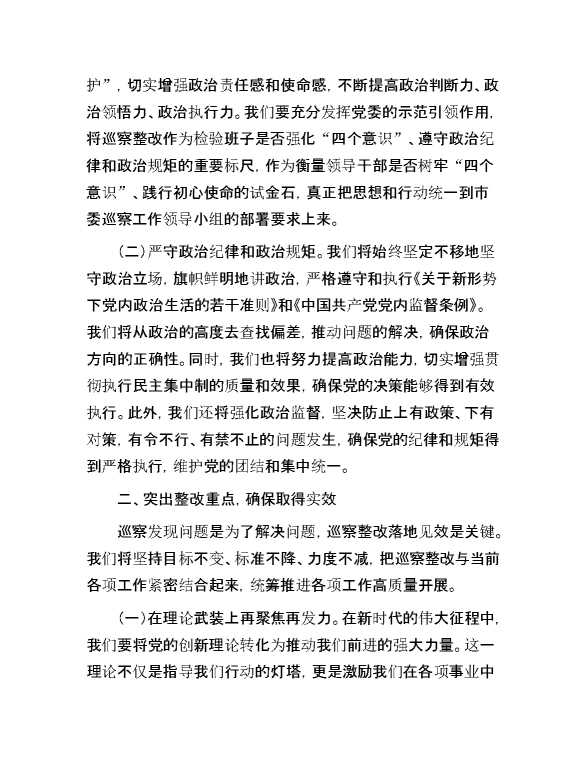 护”，切实增强政治责任感和使命感，不断提高政治判断力、政治领悟力、政治执行力。我们要充分发挥党委的示范引领作用，将巡察整改作为检验班子是否强化“四个意识”、遵守政治纪律和政治规矩的重要标尺，作为衡量领导干部是否树牢“四个意识”、践行初心使命的试金石，真正把思想和行动统一到市委巡察工作领导小组的部署要求上来。

（二）严守政治纪律和政治规矩。我们将始终坚定不移地坚守政治立场，旗帜鲜明地讲政治，严格遵守和执行《关于新形势下党内政治生活的若干准则》和《中国共产党党内监督条例》。我们将从政治的高度去查找偏差，推动问题的解决，确保政治方向的正确性。同时，我们也将努力提高政治能力，切实增强贯彻执行民主集中制的质量和效果，确保党的决策能够得到有效执行。此外，我们还将强化政治监督，坚决防止上有政策、下有对策，有令不行、有禁不止的问题发生，确保党的纪律和规矩得到严格执行，维护党的团结和集中统一。

二、突出整改重点，确保取得实效

巡察发现问题是为了解决问题，巡察整改落地见效是关键。我们将坚持目标不变、标准不降、力度不减，把巡察整改与当前各项工作紧密结合起来，统筹推进各项工作高质量开展。

（一）在理论武装上再聚焦再发力。在新时代的伟大征程中，我们要将党的创新理论转化为推动我们前进的强大力量。这一理论不仅是指导我们行动的灯塔，更是激励我们在各项事业中